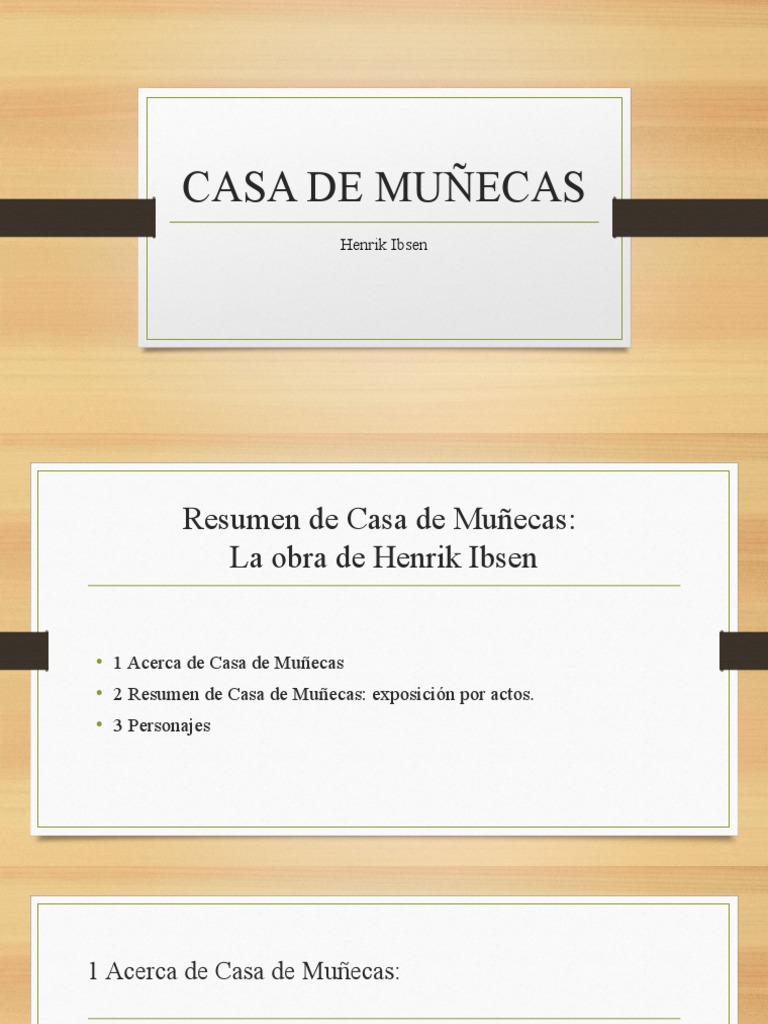 CASA DE MUÑECAS

Henrik Ibsen

Resumen de Casa de Muñecas:
La obra de Henrik Ibsen

• 1 Acerca de Casa de Muñecas
• 2 Resumen de Casa de Muñecas: exposición por actos.
• 3 Personajes

1 Acerca de Casa de Muñecas: